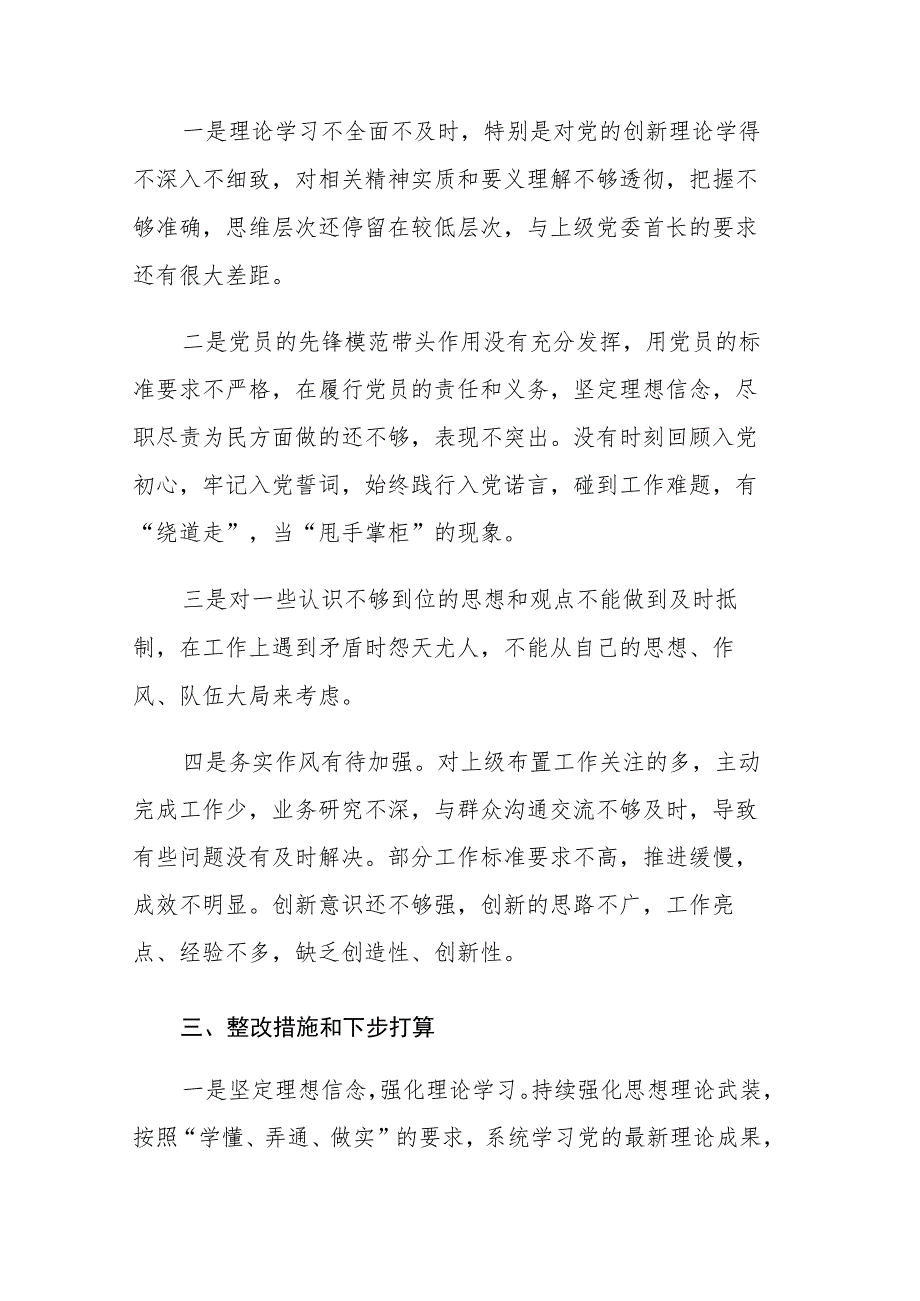 一是理论学习不全面不及时，特别是对党的创新理论学得不深入不细致，对相关精神实质和要义理解不够透彻，把握不够准确，思维层次还停留在较低层次，与上级党委首长的要求还有很大差距。

二是党员的先锋模范带头作用没有充分发挥，用党员的标准要求不严格，在履行党员的责任和义务，坚定理想信念，尽职尽责为民方面做的还不够，表现不突出。没有时刻回顾入党初心，牢记入党誓词，始终践行入党诺言，碰到工作难题，有“绕道走”，当“甩手掌柜”的现象。

三是对一些认识不够到位的思想和观点不能做到及时抵制，在工作上遇到矛盾时怨天尤人，不能从自己的思想、作风、队伍大局来考虑。

四是务实作风有待加强。对上级布置工作关注的多，主动完成工作少，业务研究不深，与群众沟通交流不够及时，导致有些问题没有及时解决。部分工作标准要求不高，推进缓慢，成效不明显。创新意识还不够强，创新的思路不广，工作亮点、经验不多，缺乏创造性、创新性。

三、整改措施和下步打算

一是坚定理想信念，强化理论学习。持续强化思想理论武装，按照“学懂、弄通、做实”的要求，系统学习党的最新理论成果，